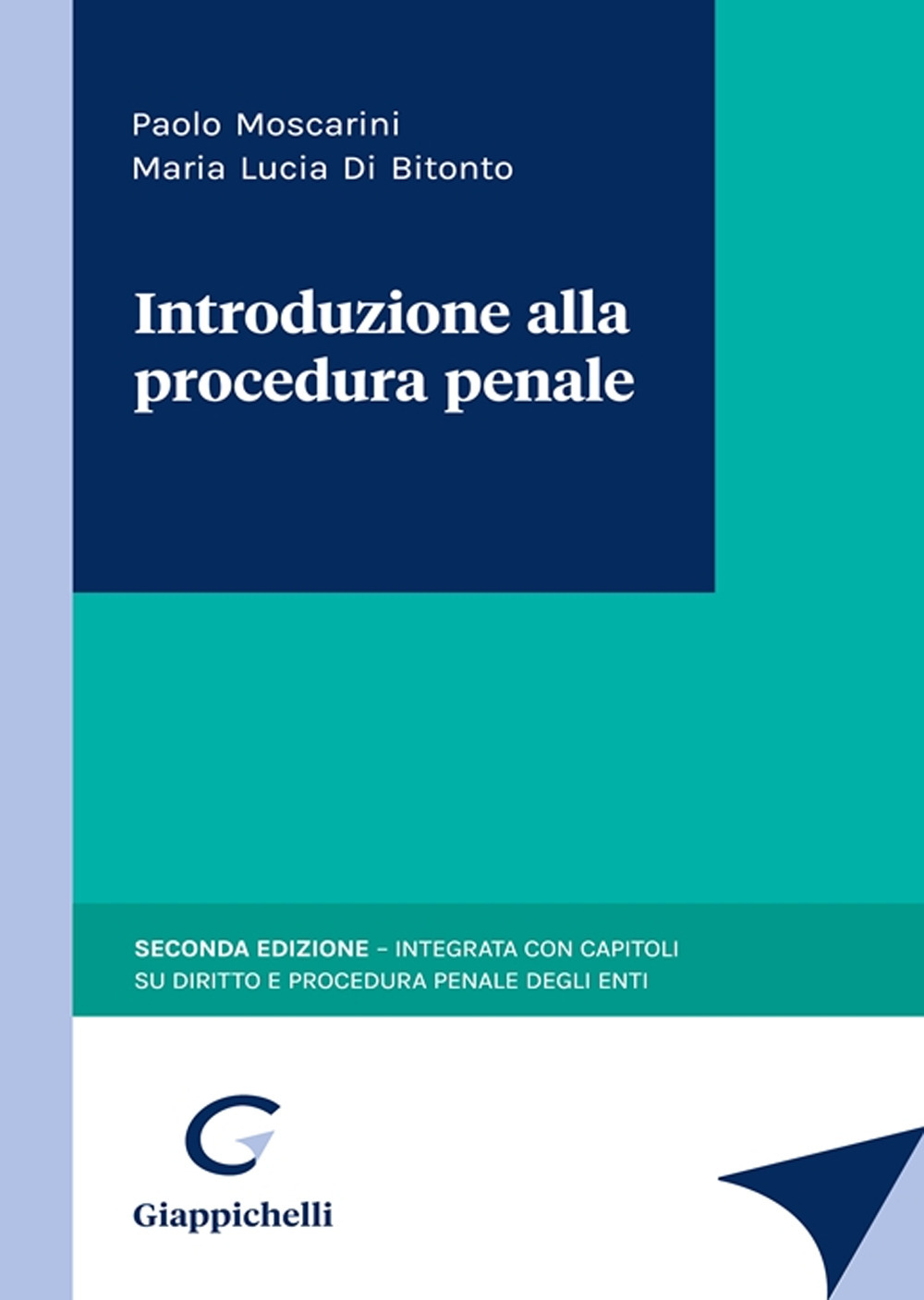 Paolo Moscarini
Maria Lucia Di Bitonto

Introduzione alla procedura penale

SECONDA EDIZIONE – INTEGRATA CON CAPITOLI SU DIRITTO E PROCEDURA PENALE DEGLI ENTI

Giappichelli